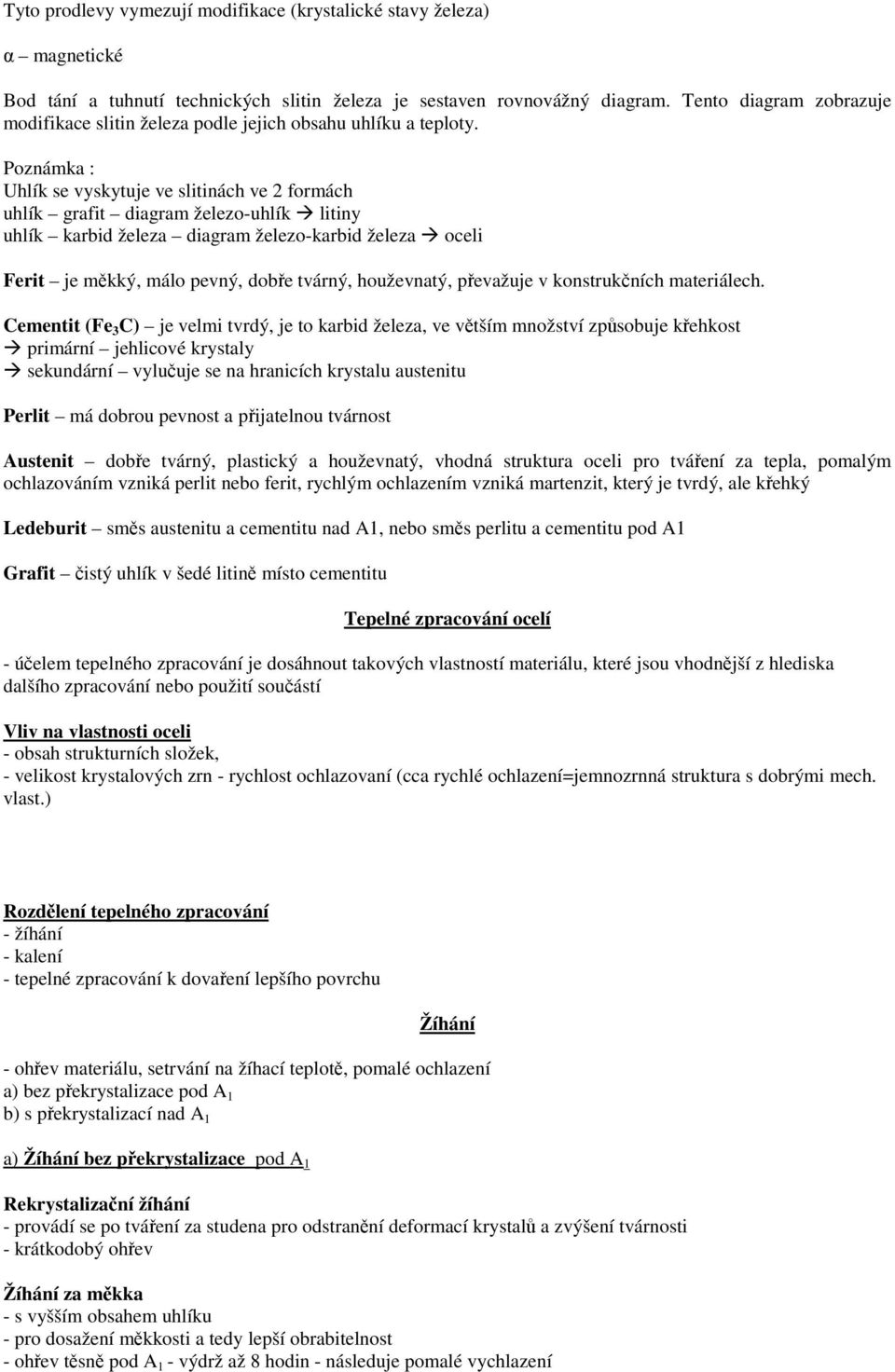 Tyto prodlevy vymezují modifikace (krystalické stavy železa)

α – magnetické

Bod tání a tuhnutí technických slitin železa je sestaven rovnovážný diagram. Tento diagram zobrazuje modifikace slitin železa podle jejich obsahu uhlíku a teploty.

Poznámka :
Uhlík se vyskytuje ve slitinách ve 2 formách
uhlík – grafit – diagram železo-uhlík → litiny
uhlík – karbid železa – diagram železo-karbid železa → oceli

Ferit – je měkký, málo pevný, dobře tvárný, houževnatý, převažuje v konstrukčních materiálech.

Cementit ($Fe_3C$) – je velmi tvrdý, je to karbid železa, ve větším množství způsobuje křehkost
→ primární – jehlicové krystaly
→ sekundární – vylučuje se na hranicích krystalu austenitu

Perlit – má dobrou pevnost a přijatelnou tvárnost

Austenit – dobře tvárný, plastický a houževnatý, vhodná struktura oceli pro tváření za tepla, pomalým ochlazováním vzniká perlit nebo ferit, rychlým ochlazením vzniká martenzit, který je tvrdý, ale křehký

Ledeburit – směs austenitu a cementitu nad A1, nebo směs perlitu a cementitu pod A1

Grafit – čistý uhlík v šedé litině místo cementitu

Tepelné zpracování ocelí

- účelem tepelného zpracování je dosáhnout takových vlastností materiálu, které jsou vhodnější z hlediska dalšího zpracování nebo použití součástí

Vliv na vlastnosti oceli
- obsah strukturních složek,
- velikost krystalových zrn - rychlost ochlazovaní (cca rychlé ochlazení=jemnozrnná struktura s dobrými mech. vlast.)

Rozdělení tepelného zpracování
- žíhání
- kalení
- tepelné zpracování k dovaření lepšího povrchu

Žíhání

- ohřev materiálu, setrvání na žíhací teplotě, pomalé ochlazení
a) bez překrystalizace pod $A_1$
b) s překrystalizací nad $A_1$

a) Žíhání bez překrystalizace pod $A_1$

Rekrystalizační žíhání
- provádí se po tváření za studena pro odstranění deformací krystalů a zvýšení tvárnosti
- krátkodobý ohřev

Žíhání za měkka
- s vyšším obsahem uhlíku
- pro dosažení měkkosti a tedy lepší obrabitelnost
- ohřev těsně pod $A_1$ - výdrž až 8 hodin - následuje pomalé vychlazení